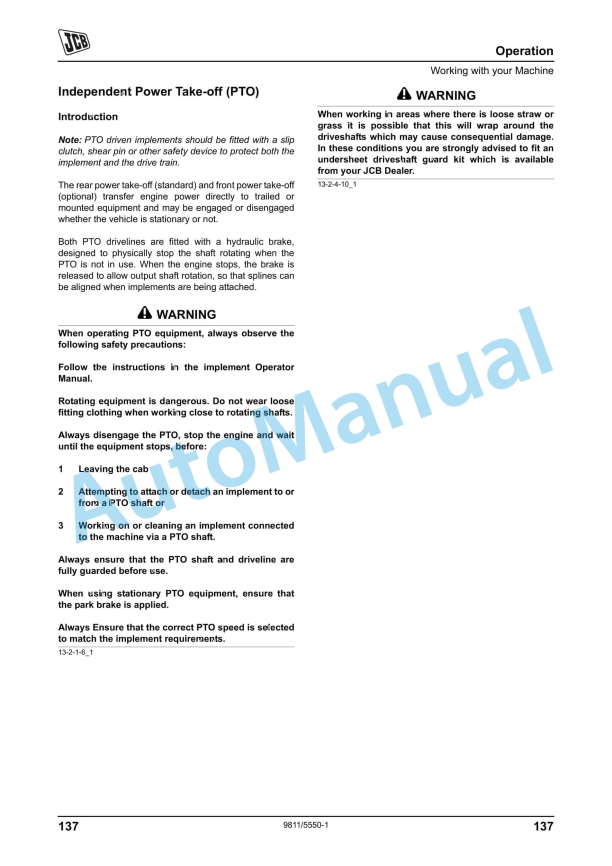 JCB

Operation

Working with your Machine

Independent Power Take-off (PTO)

Introduction

Note: PTO driven implements should be fitted with a slip clutch, shear pin or other safety device to protect both the implement and the drive train.

The rear power take-off (standard) and front power take-off (optional) transfer engine power directly to trailed or mounted equipment and may be engaged or disengaged whether the vehicle is stationary or not.

Both PTO drivelines are fitted with a hydraulic brake, designed to physically stop the shaft rotating when the PTO is not in use. When the engine stops, the brake is released to allow output shaft rotation, so that splines can be aligned when implements are being attached.

WARNING

When operating PTO equipment, always observe the following safety precautions:

Follow the instructions in the implement Operator Manual.

Rotating equipment is dangerous. Do not wear loose fitting clothing when working close to rotating shafts.

Always disengage the PTO, stop the engine and wait until the equipment stops, before:

1 Leaving the cab

2 Attempting to attach or detach an implement to or from a PTO shaft or

3 Working on or cleaning an implement connected to the machine via a PTO shaft.

Always ensure that the PTO shaft and driveline are fully guarded before use.

When using stationary PTO equipment, ensure that the park brake is applied.

Always Ensure that the correct PTO speed is selected to match the implement requirements.

13-2-1-6_1

WARNING

When working in areas where there is loose straw or grass it is possible that this will wrap around the driveshafts which may cause consequential damage. In these conditions you are strongly advised to fit an undersheet driveshaft guard kit which is available from your JCB Dealer.

13-2-4-10_1

137

9811/5550-1

137

AutoManual